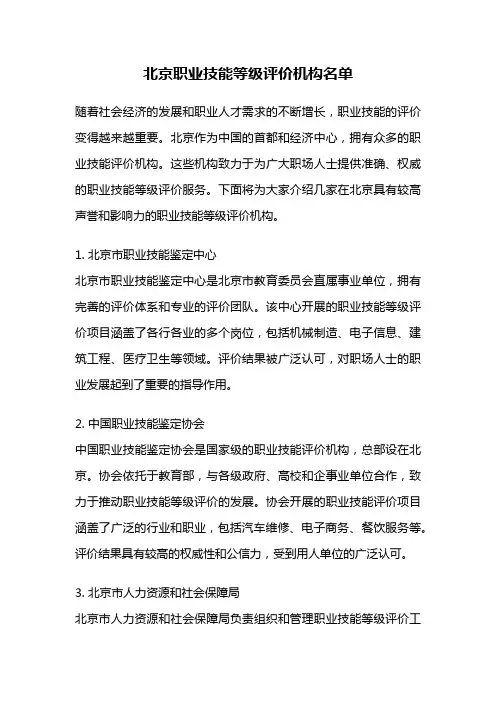 北京职业技能等级评价机构名单

随着社会经济的发展和职业人才需求的不断增长，职业技能的评价变得越来越重要。北京作为中国的首都和经济中心，拥有众多的职业技能评价机构。这些机构致力于为广大职场人士提供准确、权威的职业技能等级评价服务。下面将为大家介绍几家在北京具有较高声誉和影响力的职业技能等级评价机构。

1. 北京市职业技能鉴定中心
北京市职业技能鉴定中心是北京市教育委员会直属事业单位，拥有完善的评价体系和专业的评价团队。该中心开展的职业技能等级评价项目涵盖了各行各业的多个岗位，包括机械制造、电子信息、建筑工程、医疗卫生等领域。评价结果被广泛认可，对职场人士的职业发展起到了重要的指导作用。

2. 中国职业技能鉴定协会
中国职业技能鉴定协会是国家级的职业技能评价机构，总部设在北京。协会依托于教育部，与各级政府、高校和企事业单位合作，致力于推动职业技能等级评价的发展。协会开展的职业技能评价项目涵盖了广泛的行业和职业，包括汽车维修、电子商务、餐饮服务等。评价结果具有较高的权威性和公信力，受到用人单位的广泛认可。

3. 北京市人力资源和社会保障局
北京市人力资源和社会保障局负责组织和管理职业技能等级评价工